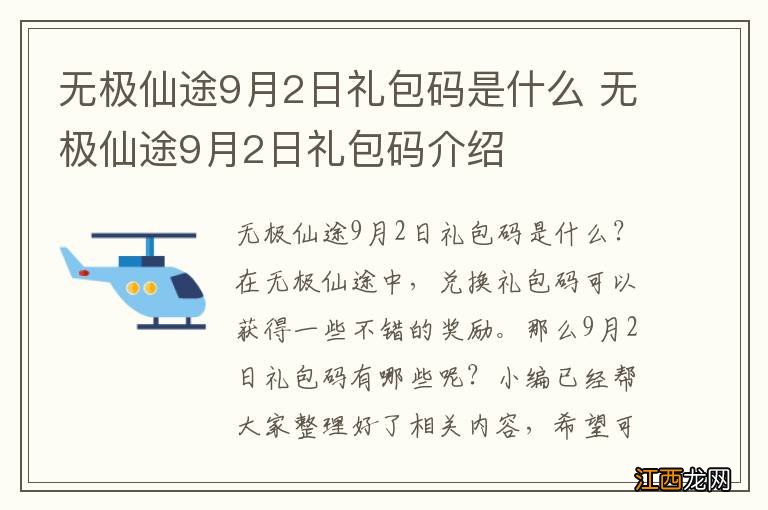 无极仙途9月2日礼包码是什么 无极仙途9月2日礼包码介绍

无极仙途9月2日礼包码是什么？在无极仙途中，兑换礼包码可以获得一些不错的奖励。那么9月2日礼包码有哪些呢？小编已经帮大家整理好了相关内容，希望可

江西龙网